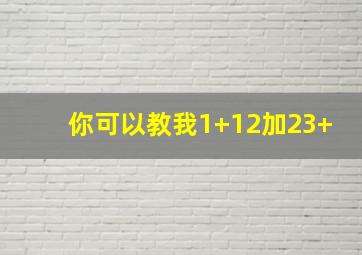 你可以教我1+12加23+